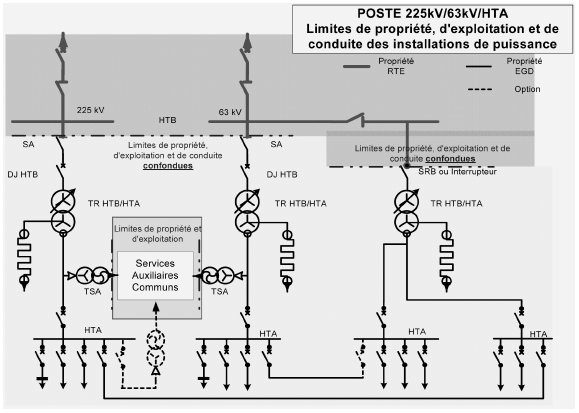 POSTE 225kV/63kV/HTA
Limites de propriété, d'exploitation et de conduite des installations de puissance

Propriété RTE

Propriété EGD

Option

225 kV

HTB

63 kV

SA

Limites de propriété, d'exploitation et de conduite confondues

SA

Limites de propriété, d'exploitation et de conduite confondues

SRB ou Interrupteur

DJ HTB

DJ HTB

TR HTB/HTA

TR HTB/HTA

TR HTB/HTA

Limites de propriété et d'exploitation

Services Auxiliaires Communs

TSA

TSA

HTA

HTA

HTA

HTA